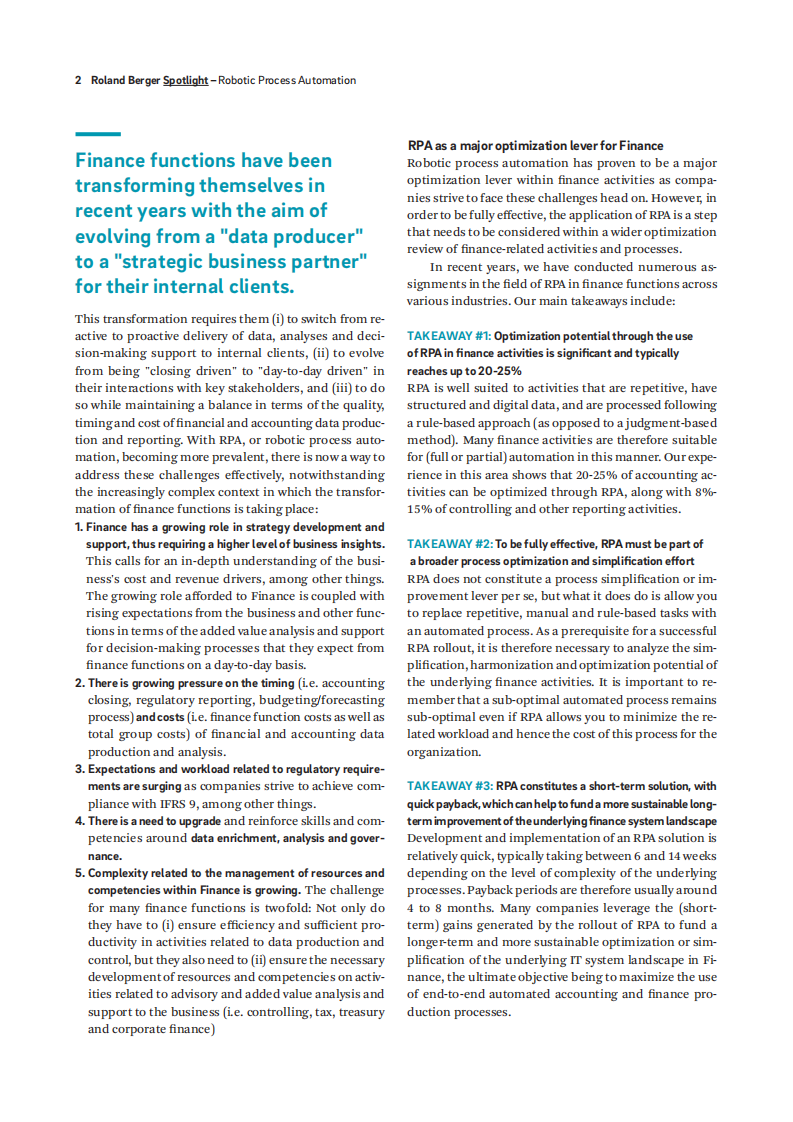 2 Roland Berger Spotlight – Robotic Process Automation

Finance functions have been transforming themselves in recent years with the aim of evolving from a "data producer" to a "strategic business partner" for their internal clients.

This transformation requires them (i) to switch from reactive to proactive delivery of data, analyses and decision-making support to internal clients, (ii) to evolve from being "closing driven" to "day-to-day driven" in their interactions with key stakeholders, and (iii) to do so while maintaining a balance in terms of the quality, timing and cost of financial and accounting data production and reporting. With RPA, or robotic process automation, becoming more prevalent, there is now a way to address these challenges effectively, notwithstanding the increasingly complex context in which the transformation of finance functions is taking place:

1. Finance has a growing role in strategy development and support, thus requiring a higher level of business insights. This calls for an in-depth understanding of the business's cost and revenue drivers, among other things. The growing role afforded to Finance is coupled with rising expectations from the business and other functions in terms of the added value analysis and support for decision-making processes that they expect from finance functions on a day-to-day basis.
2. There is growing pressure on the timing (i.e. accounting closing, regulatory reporting, budgeting/forecasting process) and costs (i.e. finance function costs as well as total group costs) of financial and accounting data production and analysis.
3. Expectations and workload related to regulatory requirements are surging as companies strive to achieve compliance with IFRS 9, among other things.
4. There is a need to upgrade and reinforce skills and competencies around data enrichment, analysis and governance.
5. Complexity related to the management of resources and competencies within Finance is growing. The challenge for many finance functions is twofold: Not only do they have to (i) ensure efficiency and sufficient productivity in activities related to data production and control, but they also need to (ii) ensure the necessary development of resources and competencies on activities related to advisory and added value analysis and support to the business (i.e. controlling, tax, treasury and corporate finance)

RPA as a major optimization lever for Finance
Robotic process automation has proven to be a major optimization lever within finance activities as companies strive to face these challenges head on. However, in order to be fully effective, the application of RPA is a step that needs to be considered within a wider optimization review of finance-related activities and processes.

In recent years, we have conducted numerous assignments in the field of RPA in finance functions across various industries. Our main takeaways include:

TAKEAWAY #1: Optimization potential through the use of RPA in finance activities is significant and typically reaches up to 20-25%
RPA is well suited to activities that are repetitive, have structured and digital data, and are processed following a rule-based approach (as opposed to a judgment-based method). Many finance activities are therefore suitable for (full or partial) automation in this manner. Our experience in this area shows that 20-25% of accounting activities can be optimized through RPA, along with 8%-15% of controlling and other reporting activities.

TAKEAWAY #2: To be fully effective, RPA must be part of a broader process optimization and simplification effort
RPA does not constitute a process simplification or improvement lever per se, but what it does do is allow you to replace repetitive, manual and rule-based tasks with an automated process. As a prerequisite for a successful RPA rollout, it is therefore necessary to analyze the simplification, harmonization and optimization potential of the underlying finance activities. It is important to remember that a sub-optimal automated process remains sub-optimal even if RPA allows you to minimize the related workload and hence the cost of this process for the organization.

TAKEAWAY #3: RPA constitutes a short-term solution, with quick payback, which can help to fund a more sustainable long-term improvement of the underlying finance system landscape
Development and implementation of an RPA solution is relatively quick, typically taking between 6 and 14 weeks depending on the level of complexity of the underlying processes. Payback periods are therefore usually around 4 to 8 months. Many companies leverage the (short-term) gains generated by the rollout of RPA to fund a longer-term and more sustainable optimization or simplification of the underlying IT system landscape in Finance, the ultimate objective being to maximize the use of end-to-end automated accounting and finance production processes.